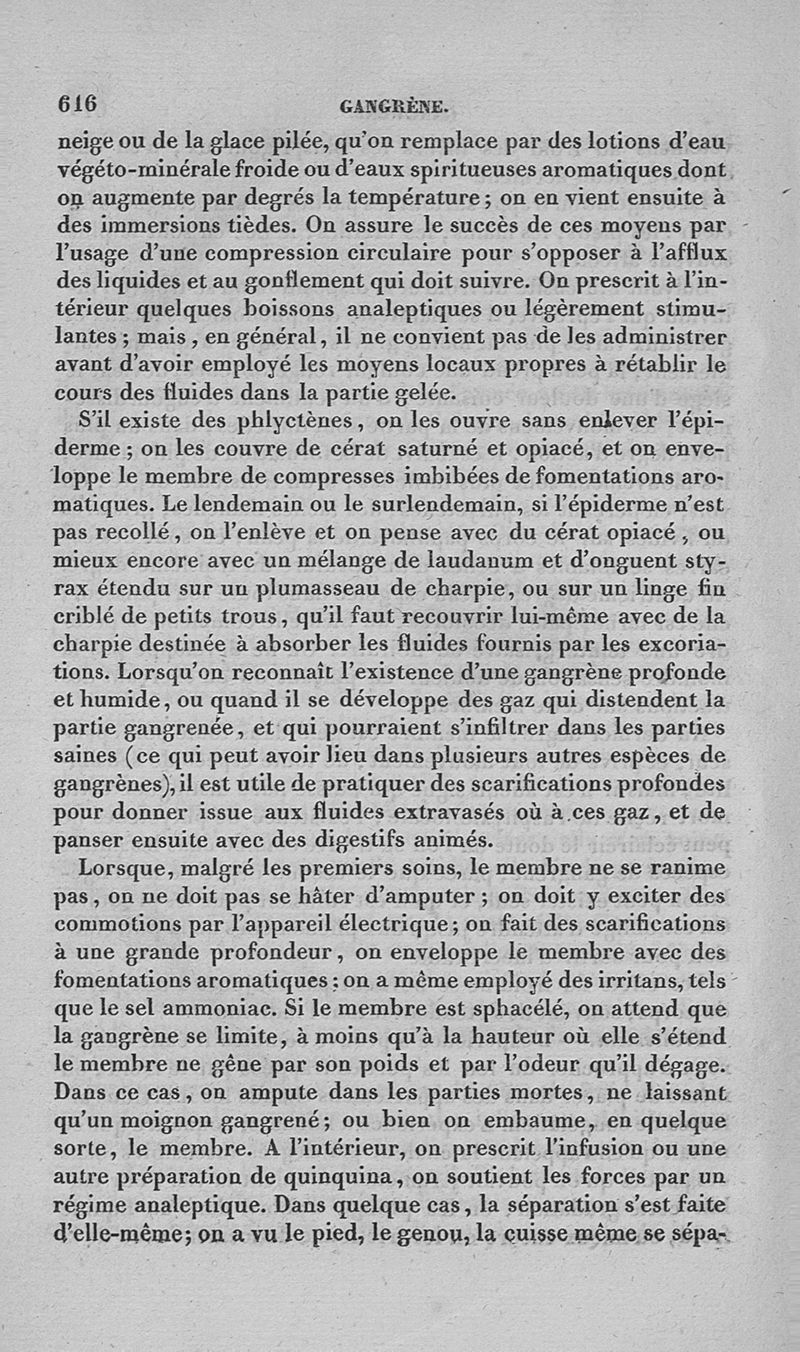 616 GANGRÈNE.

neige ou de la glace pilée, qu'on remplace par des lotions d'eau végéto-minérale froide ou d'eaux spiritueuses aromatiques dont on augmente par degrés la température; on en vient ensuite à des immersions tièdes. On assure le succès de ces moyens par l'usage d'une compression circulaire pour s'opposer à l'afflux des liquides et au gonflement qui doit suivre. On prescrit à l'intérieur quelques boissons analeptiques ou légèrement stimulantes; mais, en général, il ne convient pas de les administrer avant d'avoir employé les moyens locaux propres à rétablir le cours des fluides dans la partie gelée.

S'il existe des phlyctènes, on les ouvre sans enlever l'épiderme; on les couvre de cérat saturné et opiacé, et on enveloppe le membre de compresses imbibées de fomentations aromatiques. Le lendemain ou le surlendemain, si l'épiderme n'est pas recollé, on l'enlève et on pense avec du cérat opiacé, ou mieux encore avec un mélange de laudanum et d'onguent styrax étendu sur un plumasseau de charpie, ou sur un linge fin criblé de petits trous, qu'il faut recouvrir lui-même avec de la charpie destinée à absorber les fluides fournis par les excoriations. Lorsqu'on reconnaît l'existence d'une gangrène profonde et humide, ou quand il se développe des gaz qui distendent la partie gangrenée, et qui pourraient s'infiltrer dans les parties saines (ce qui peut avoir lieu dans plusieurs autres espèces de gangrènes), il est utile de pratiquer des scarifications profondes pour donner issue aux fluides extravasés où à ces gaz, et de panser ensuite avec des digestifs animés.

Lorsque, malgré les premiers soins, le membre ne se ranime pas, on ne doit pas se hâter d'amputer; on doit y exciter des commotions par l'appareil électrique; on fait des scarifications à une grande profondeur, on enveloppe le membre avec des fomentations aromatiques: on a même employé des irritans, tels que le sel ammoniac. Si le membre est sphacélé, on attend que la gangrène se limite, à moins qu'à la hauteur où elle s'étend le membre ne gêne par son poids et par l'odeur qu'il dégage. Dans ce cas, on ampute dans les parties mortes, ne laissant qu'un moignon gangrené; ou bien on embaume, en quelque sorte, le membre. A l'intérieur, on prescrit l'infusion ou une autre préparation de quinquina, on soutient les forces par un régime analeptique. Dans quelque cas, la séparation s'est faite d'elle-même; on a vu le pied, le genou, la cuisse même se sépa-